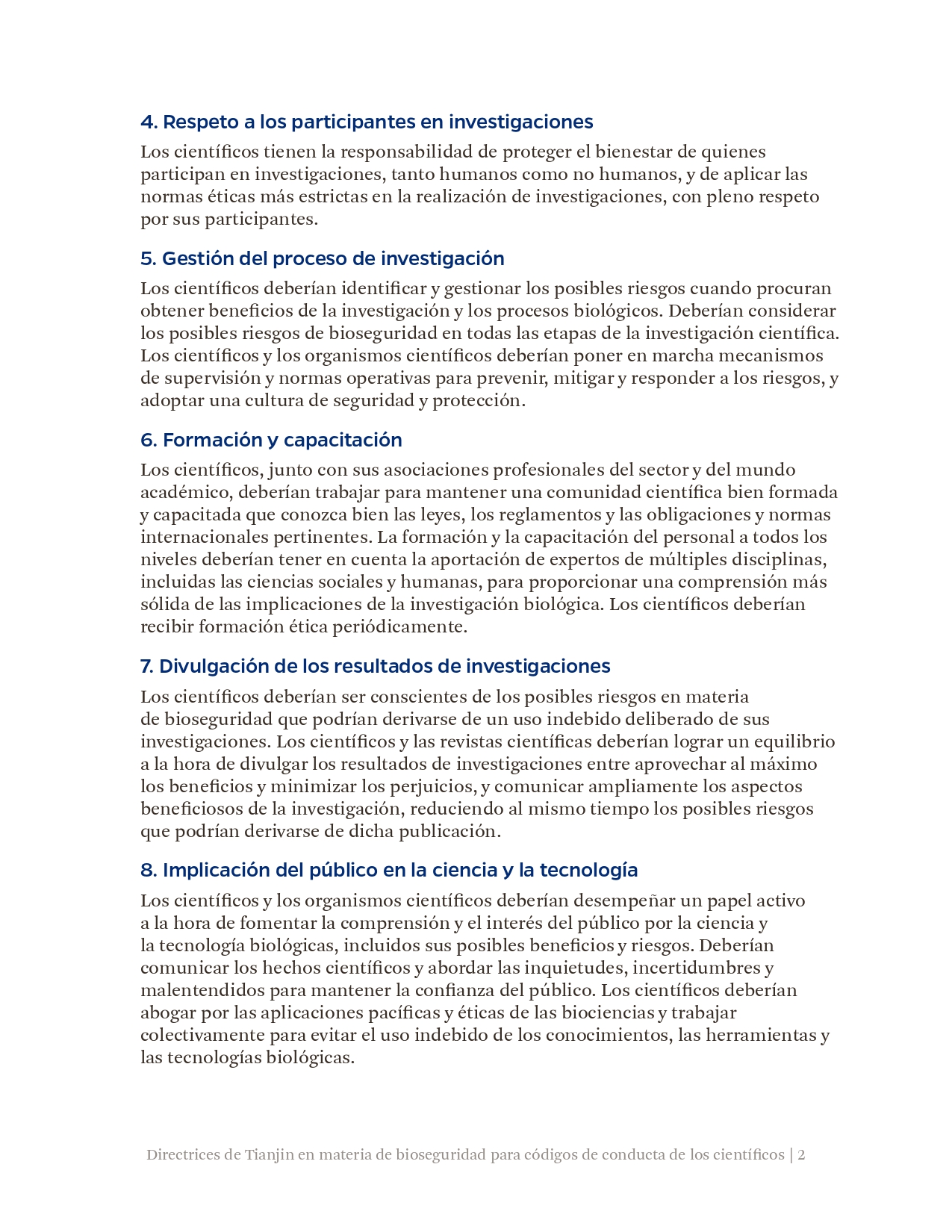 4. Respeto a los participantes en investigaciones

Los científicos tienen la responsabilidad de proteger el bienestar de quienes participan en investigaciones, tanto humanos como no humanos, y de aplicar las normas éticas más estrictas en la realización de investigaciones, con pleno respeto por sus participantes.

5. Gestión del proceso de investigación

Los científicos deberían identificar y gestionar los posibles riesgos cuando procuran obtener beneficios de la investigación y los procesos biológicos. Deberían considerar los posibles riesgos de bioseguridad en todas las etapas de la investigación científica. Los científicos y los organismos científicos deberían poner en marcha mecanismos de supervisión y normas operativas para prevenir, mitigar y responder a los riesgos, y adoptar una cultura de seguridad y protección.

6. Formación y capacitación

Los científicos, junto con sus asociaciones profesionales del sector y del mundo académico, deberían trabajar para mantener una comunidad científica bien formada y capacitada que conozca bien las leyes, los reglamentos y las obligaciones y normas internacionales pertinentes. La formación y la capacitación del personal a todos los niveles deberían tener en cuenta la aportación de expertos de múltiples disciplinas, incluidas las ciencias sociales y humanas, para proporcionar una comprensión más sólida de las implicaciones de la investigación biológica. Los científicos deberían recibir formación ética periódicamente.

7. Divulgación de los resultados de investigaciones

Los científicos deberían ser conscientes de los posibles riesgos en materia de bioseguridad que podrían derivarse de un uso indebido deliberado de sus investigaciones. Los científicos y las revistas científicas deberían lograr un equilibrio a la hora de divulgar los resultados de investigaciones entre aprovechar al máximo los beneficios y minimizar los perjuicios, y comunicar ampliamente los aspectos beneficiosos de la investigación, reduciendo al mismo tiempo los posibles riesgos que podrían derivarse de dicha publicación.

8. Implicación del público en la ciencia y la tecnología

Los científicos y los organismos científicos deberían desempeñar un papel activo a la hora de fomentar la comprensión y el interés del público por la ciencia y la tecnología biológicas, incluidos sus posibles beneficios y riesgos. Deberían comunicar los hechos científicos y abordar las inquietudes, incertidumbres y malentendidos para mantener la confianza del público. Los científicos deberían abogar por las aplicaciones pacíficas y éticas de las biociencias y trabajar colectivamente para evitar el uso indebido de los conocimientos, las herramientas y las tecnologías biológicas.

Directrices de Tianjin en materia de bioseguridad para códigos de conducta de los científicos | 2